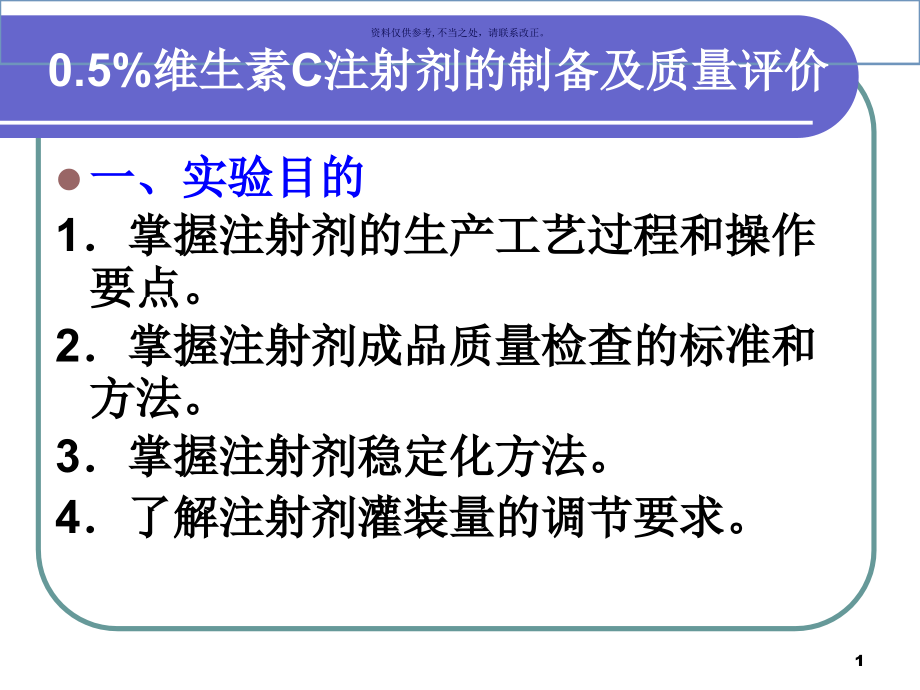 资料仅供参考, 不当之处，请联系改正。

0.5%维生素C注射剂的制备及质量评价

一、实验目的

1．掌握注射剂的生产工艺过程和操作要点。

2．掌握注射剂成品质量检查的标准和方法。

3．掌握注射剂稳定化方法。

4．了解注射剂灌装量的调节要求。

1